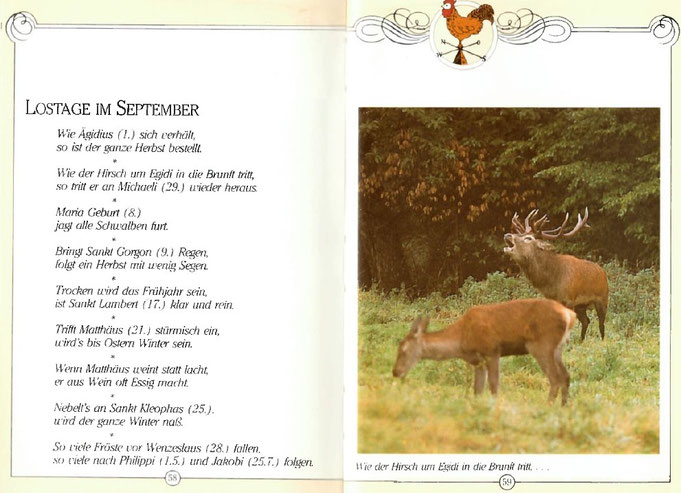 LOSTAGE IM SEPTEMBER

Wie Ägidius (1.) sich verhält,
so ist der ganze Herbst bestellt.

*

Wie der Hirsch um Egidi in die Brunft tritt,
so tritt er an Michaeli (29.) wieder heraus.

*

Maria Geburt (8.)
jagt alle Schwalben furt.

*

Bringt Sankt Gorgon (9.) Regen,
folgt ein Herbst mit wenig Segen.

*

Trocken wird das Frühjahr sein,
ist Sankt Lambert (17.) klar und rein.

*

Trifft Matthäus (21.) stürmisch ein,
wird's bis Ostern Winter sein.

*

Wenn Matthäus weint statt lacht,
er aus Wein oft Essig macht.

*

Nebelt's an Sankt Kleophas (25.),
wird der ganze Winter naß.

*

So viele Fröste vor Wenzeslaus (28.) fallen,
so viele nach Philippi (1.5.) und Jakobi (25.7.) folgen.

58

Wie der Hirsch um Egidi in die Brunft tritt, . . .

59